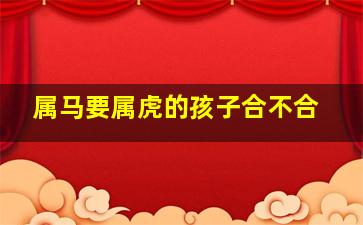 属马要属虎的孩子合不合